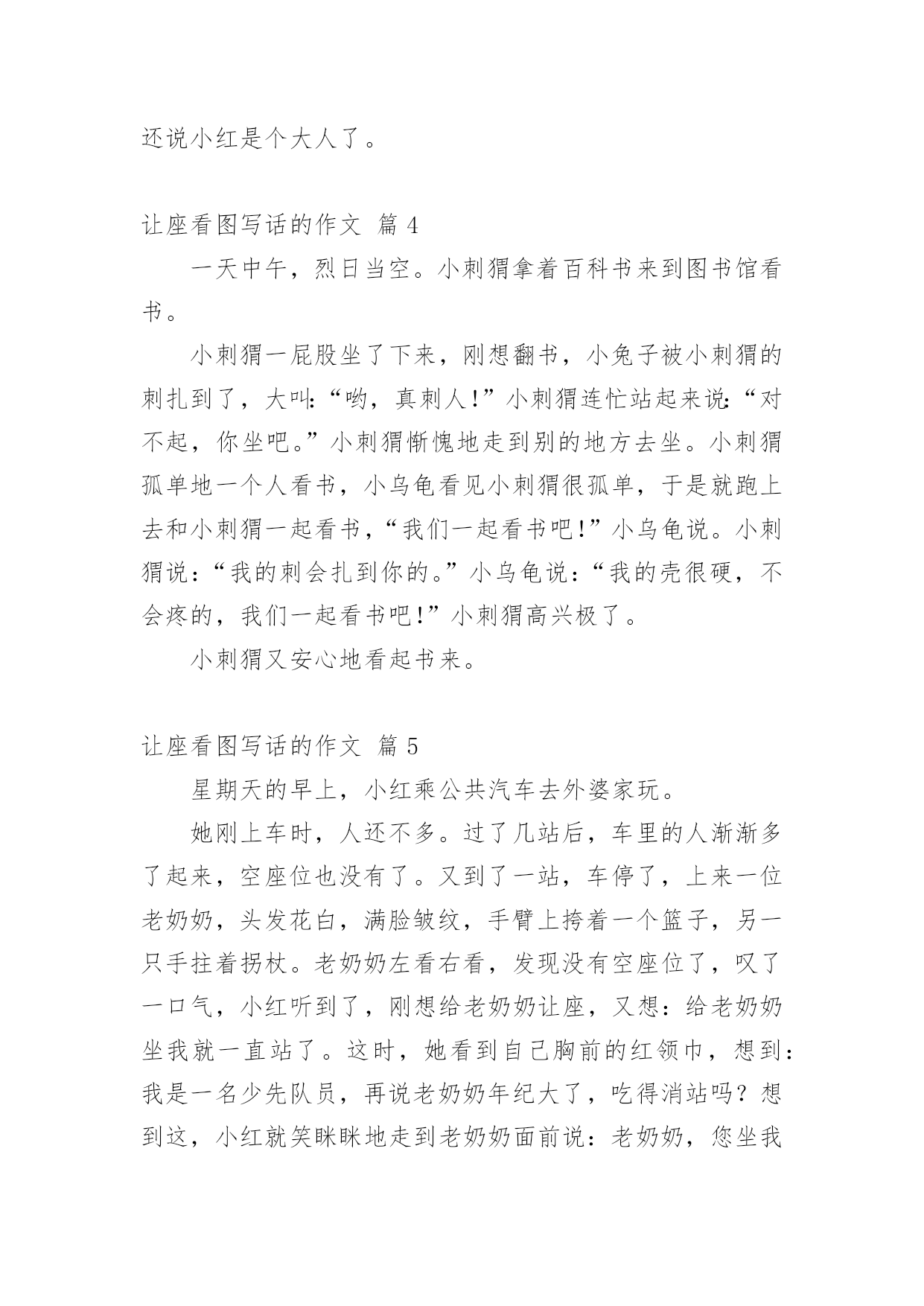 还说小红是个大人了。

让座看图写话的作文 篇 4

一天中午，烈日当空。小刺猬拿着百科书来到图书馆看书。

小刺猬一屁股坐了下来，刚想翻书，小兔子被小刺猬的刺扎到了，大叫：“哟，真刺人！”小刺猬连忙站起来说：“对不起，你坐吧。”小刺猬惭愧地走到别的地方去坐。小刺猬孤单地一个人看书，小乌龟看见小刺猬很孤单，于是就跑上去和小刺猬一起看书，“我们一起看书吧！”小乌龟说。小刺猬说：“我的刺会扎到你的。”小乌龟说：“我的壳很硬，不会疼的，我们一起看书吧！”小刺猬高兴极了。

小刺猬又安心地看起书来。

让座看图写话的作文 篇 5

星期天的早上，小红乘公共汽车去外婆家玩。

她刚上车时，人还不多。过了几站后，车里的人渐渐多了起来，空座位也没有了。又到了一站，车停了，上来一位老奶奶，头发花白，满脸皱纹，手臂上挎着一个篮子，另一只手拄着拐杖。老奶奶左看右看，发现没有空座位了，叹了一口气，小红听到了，刚想给老奶奶让座，又想：给老奶奶坐我就一直站了。这时，她看到自己胸前的红领巾，想到：我是一名少先队员，再说老奶奶年纪大了，吃得消站吗？想到这，小红就笑眯眯地走到老奶奶面前说：老奶奶，您坐我